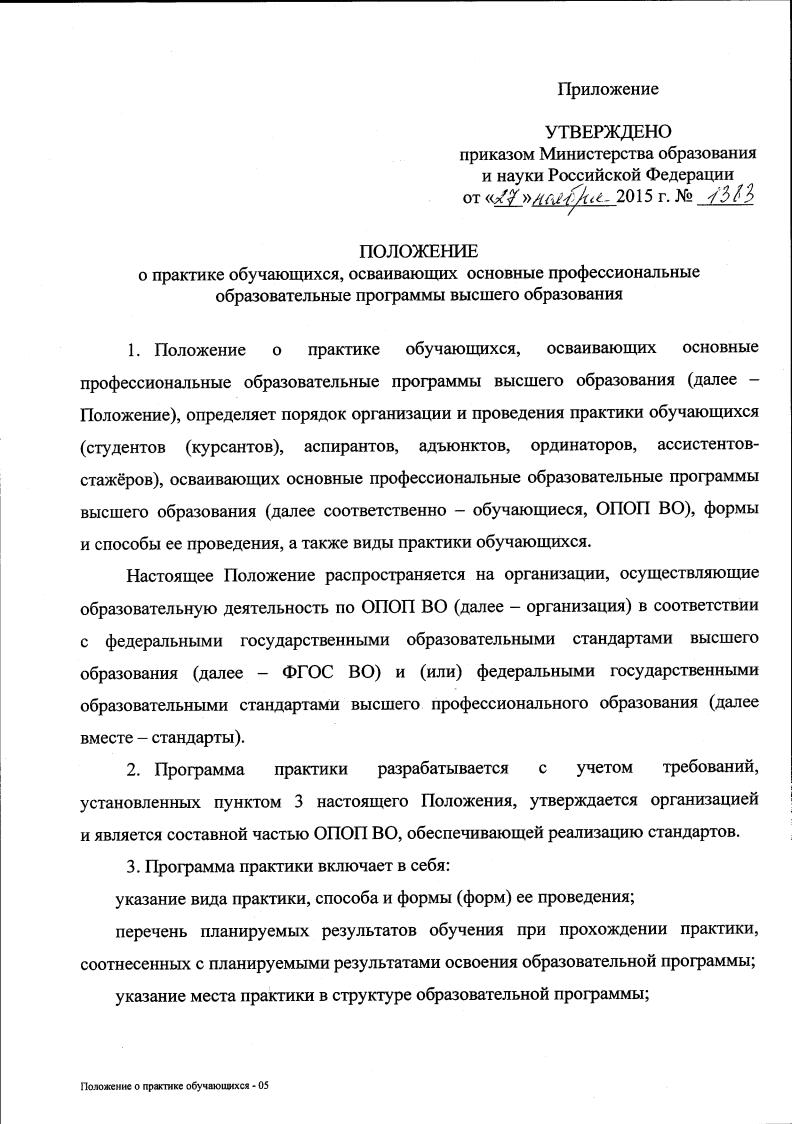 Приложение

УТВЕРЖДЕНО
приказом Министерства образования и науки Российской Федерации
от «27» ноября 2015 г. № 1383

ПОЛОЖЕНИЕ
о практике обучающихся, осваивающих основные профессиональные образовательные программы высшего образования

1. Положение о практике обучающихся, осваивающих основные профессиональные образовательные программы высшего образования (далее – Положение), определяет порядок организации и проведения практики обучающихся (студентов (курсантов), аспирантов, адъюнктов, ординаторов, ассистентов-стажёров), осваивающих основные профессиональные образовательные программы высшего образования (далее соответственно – обучающиеся, ОПОП ВО), формы и способы ее проведения, а также виды практики обучающихся.

Настоящее Положение распространяется на организации, осуществляющие образовательную деятельность по ОПОП ВО (далее – организация) в соответствии с федеральными государственными образовательными стандартами высшего образования (далее – ФГОС ВО) и (или) федеральными государственными образовательными стандартами высшего профессионального образования (далее вместе – стандарты).

2. Программа практики разрабатывается с учетом требований, установленных пунктом 3 настоящего Положения, утверждается организацией и является составной частью ОПОП ВО, обеспечивающей реализацию стандартов.

3. Программа практики включает в себя:

указание вида практики, способа и формы (форм) ее проведения;

перечень планируемых результатов обучения при прохождении практики, соотнесенных с планируемыми результатами освоения образовательной программы;

указание места практики в структуре образовательной программы;

Положение о практике обучающихся - 05